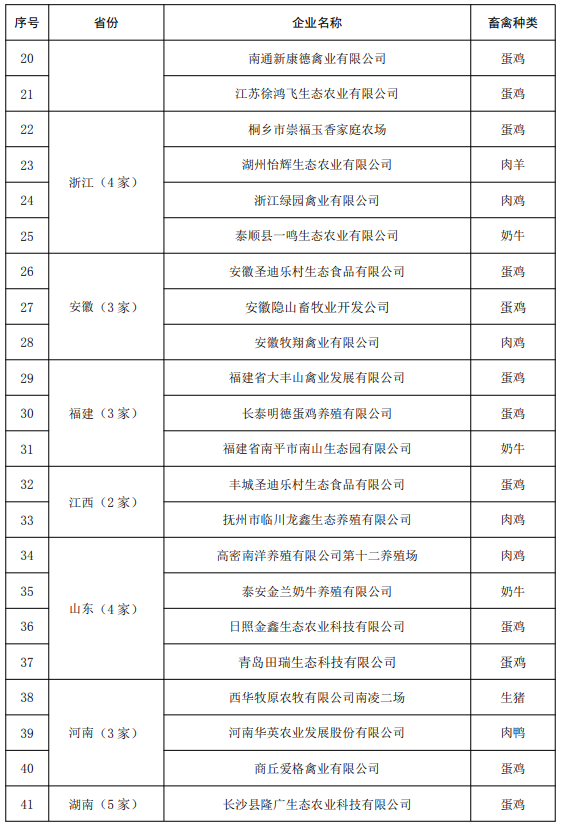 | 序号 | 省份 | 企业名称 | 畜禽种类 |
|---|---|---|---|
| 20 | | 南通新康德禽业有限公司 | 蛋鸡 |
| 21 | | 江苏徐鸿飞生态农业有限公司 | 蛋鸡 |
| 22 | 浙江（4家） | 桐乡市崇福玉香家庭农场 | 蛋鸡 |
| 23 | | 湖州怡辉生态农业有限公司 | 肉羊 |
| 24 | | 浙江绿园禽业有限公司 | 肉鸡 |
| 25 | | 泰顺县一鸣生态农业有限公司 | 奶牛 |
| 26 | 安徽（3家） | 安徽圣迪乐村生态食品有限公司 | 蛋鸡 |
| 27 | | 安徽隐山畜牧业开发公司 | 蛋鸡 |
| 28 | | 安徽牧翔禽业有限公司 | 肉鸡 |
| 29 | 福建（3家） | 福建省大丰山禽业发展有限公司 | 蛋鸡 |
| 30 | | 长泰明德蛋鸡养殖有限公司 | 蛋鸡 |
| 31 | | 福建省南平市南山生态园有限公司 | 奶牛 |
| 32 | 江西（2家） | 丰城圣迪乐村生态食品有限公司 | 蛋鸡 |
| 33 | | 抚州市临川龙鑫生态养殖有限公司 | 肉鸡 |
| 34 | 山东（4家） | 高密南洋养殖有限公司第十二养殖场 | 肉鸡 |
| 35 | | 泰安金兰奶牛养殖有限公司 | 奶牛 |
| 36 | | 日照金鑫生态农业科技有限公司 | 蛋鸡 |
| 37 | | 青岛田瑞生态科技有限公司 | 蛋鸡 |
| 38 | 河南（3家） | 西华牧原农牧有限公司南凌二场 | 生猪 |
| 39 | | 河南华英农业发展股份有限公司 | 肉鸭 |
| 40 | | 商丘爱格禽业有限公司 | 蛋鸡 |
| 41 | 湖南（5家） | 长沙县隆广生态农业科技有限公司 | 蛋鸡 |